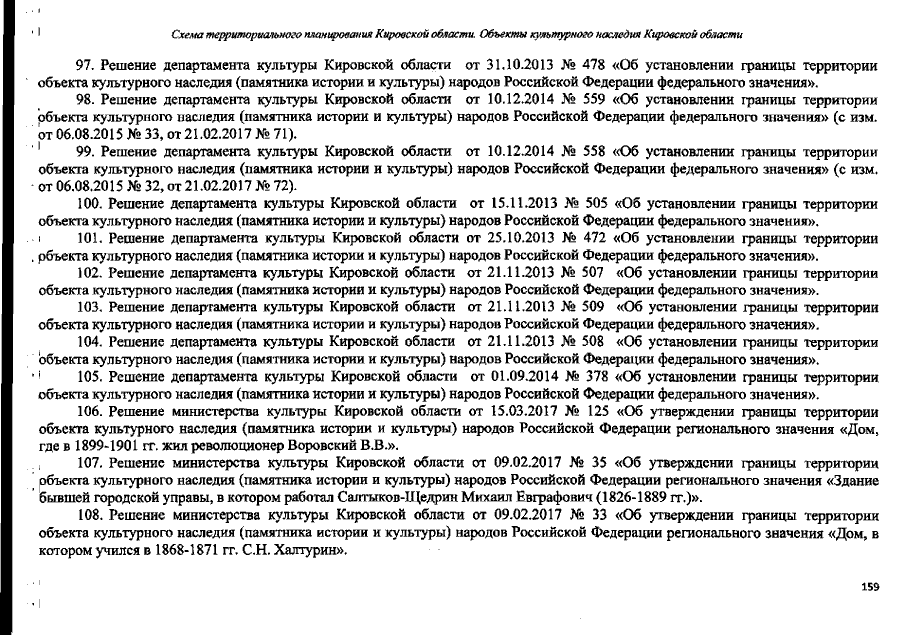 Схема территориального планирования Кировской области. Объекты культурного наследия Кировской области

97. Решение департамента культуры Кировской области от 31.10.2013 № 478 «Об установлении границы территории объекта культурного наследия (памятника истории и культуры) народов Российской Федерации федерального значения».

98. Решение департамента культуры Кировской области от 10.12.2014 № 559 «Об установлении границы территории объекта культурного наследия (памятника истории и культуры) народов Российской Федерации федерального значения» (с изм. от 06.08.2015 № 33, от 21.02.2017 № 71).

99. Решение департамента культуры Кировской области от 10.12.2014 № 558 «Об установлении границы территории объекта культурного наследия (памятника истории и культуры) народов Российской Федерации федерального значения» (с изм. от 06.08.2015 № 32, от 21.02.2017 № 72).

100. Решение департамента культуры Кировской области от 15.11.2013 № 505 «Об установлении границы территории объекта культурного наследия (памятника истории и культуры) народов Российской Федерации федерального значения».

101. Решение департамента культуры Кировской области от 25.10.2013 № 472 «Об установлении границы территории объекта культурного наследия (памятника истории и культуры) народов Российской Федерации федерального значения».

102. Решение департамента культуры Кировской области от 21.11.2013 № 507 «Об установлении границы территории объекта культурного наследия (памятника истории и культуры) народов Российской Федерации федерального значения».

103. Решение департамента культуры Кировской области от 21.11.2013 № 509 «Об установлении границы территории объекта культурного наследия (памятника истории и культуры) народов Российской Федерации федерального значения».

104. Решение департамента культуры Кировской области от 21.11.2013 № 508 «Об установлении границы территории объекта культурного наследия (памятника истории и культуры) народов Российской Федерации федерального значения».

105. Решение департамента культуры Кировской области от 01.09.2014 № 378 «Об установлении границы территории объекта культурного наследия (памятника истории и культуры) народов Российской Федерации федерального значения».

106. Решение министерства культуры Кировской области от 15.03.2017 № 125 «Об утверждении границы территории объекта культурного наследия (памятника истории и культуры) народов Российской Федерации регионального значения «Дом, где в 1899-1901 гг. жил революционер Воровский В.В.».

107. Решение министерства культуры Кировской области от 09.02.2017 № 35 «Об утверждении границы территории объекта культурного наследия (памятника истории и культуры) народов Российской Федерации регионального значения «Здание бывшей городской управы, в котором работал Салтыков-Щедрин Михаил Евграфович (1826-1889 гг.)».

108. Решение министерства культуры Кировской области от 09.02.2017 № 33 «Об утверждении границы территории объекта культурного наследия (памятника истории и культуры) народов Российской Федерации регионального значения «Дом, в котором учился в 1868-1871 гг. С.Н. Халтурин».

159